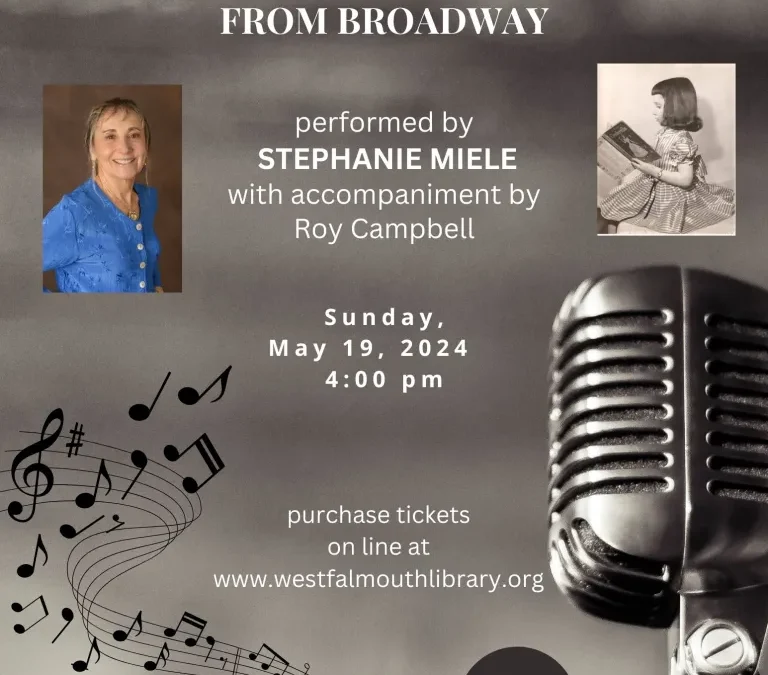 FROM BROADWAY

performed by
STEPHANIE MIELE
with accompaniment by
Roy Campbell

Sunday,
May 19, 2024
4:00 pm

purchase tickets
on line at
www.westfalmouthlibrary.org